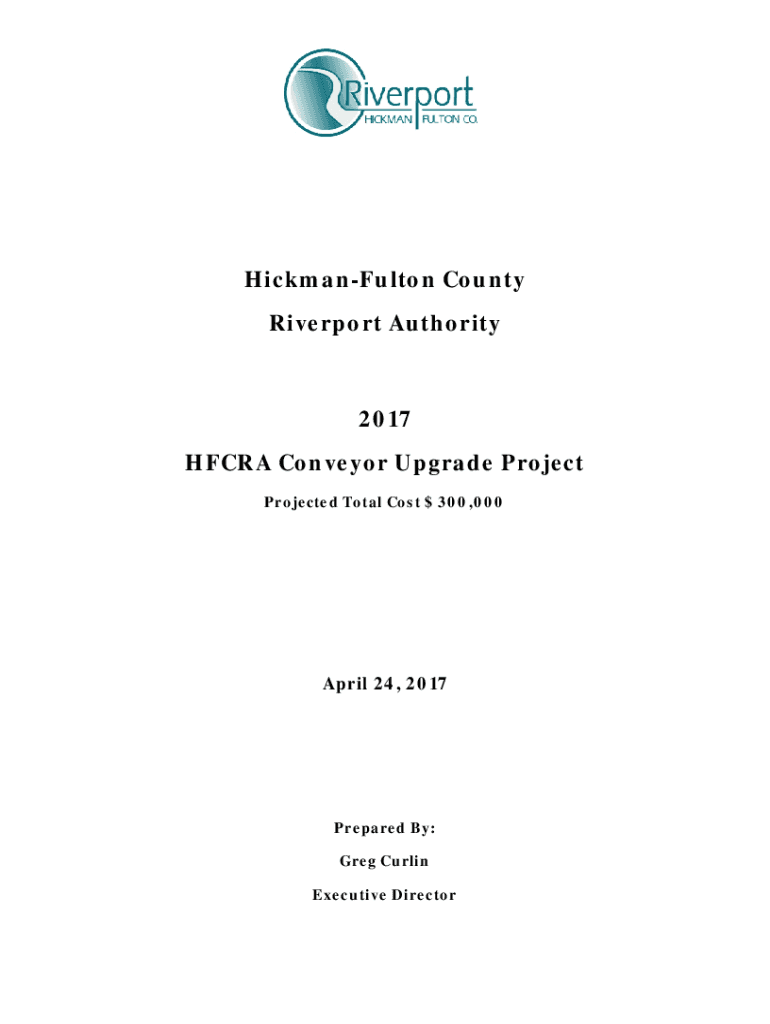 Riverport
HICKMAN FULTON CO.

Hickman-Fulton County

Riverport Authority

2017

HFCRA Conveyor Upgrade Project

Projected Total Cost $ 300,000

April 24, 2017

Prepared By:

Greg Curlin

Executive Director